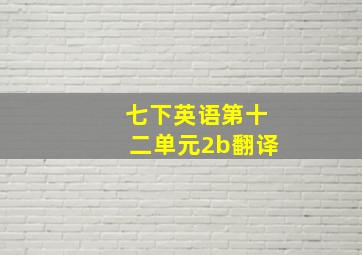 七下英语第十二单元2b翻译